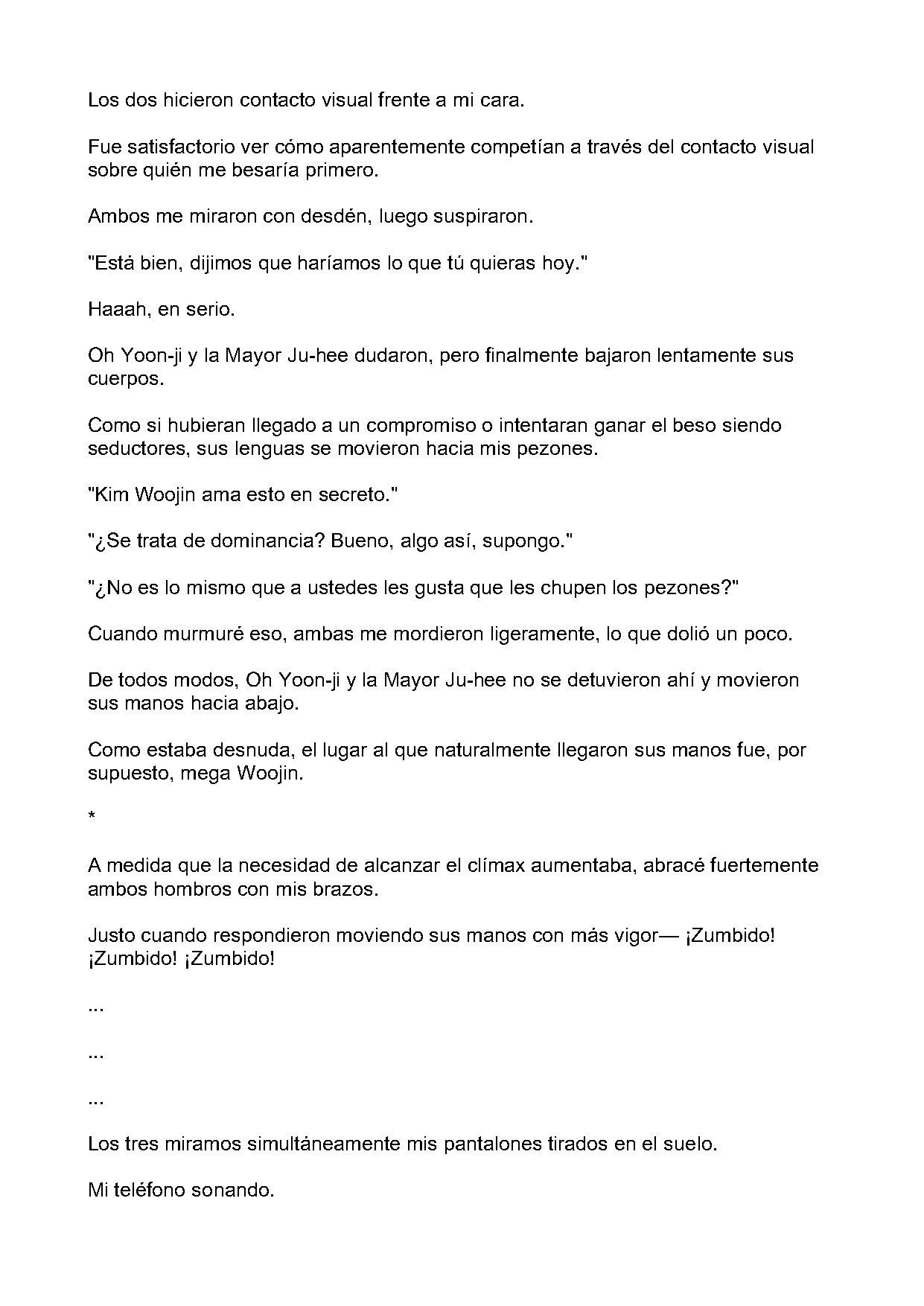 Los dos hicieron contacto visual frente a mi cara.

Fue satisfactorio ver cómo aparentemente competían a través del contacto visual sobre quién me besaría primero.

Ambos me miraron con desdén, luego suspiraron.

"Está bien, dijimos que haríamos lo que tú quieras hoy."

Haaah, en serio.

Oh Yoon-ji y la Mayor Ju-hee dudaron, pero finalmente bajaron lentamente sus cuerpos.

Como si hubieran llegado a un compromiso o intentaran ganar el beso siendo seductores, sus lenguas se movieron hacia mis pezones.

"Kim Woojin ama esto en secreto."

"¿Se trata de dominancia? Bueno, algo así, supongo."

"¿No es lo mismo que a ustedes les gusta que les chupen los pezones?"

Cuando murmuré eso, ambas me mordieron ligeramente, lo que dolió un poco.

De todos modos, Oh Yoon-ji y la Mayor Ju-hee no se detuvieron ahí y movieron sus manos hacia abajo.

Como estaba desnuda, el lugar al que naturalmente llegaron sus manos fue, por supuesto, mega Woojin.

*

A medida que la necesidad de alcanzar el clímax aumentaba, abracé fuertemente ambos hombros con mis brazos.

Justo cuando respondieron moviendo sus manos con más vigor— ¡Zumbido! ¡Zumbido! ¡Zumbido!

...

...

...

Los tres miramos simultáneamente mis pantalones tirados en el suelo.

Mi teléfono sonando.